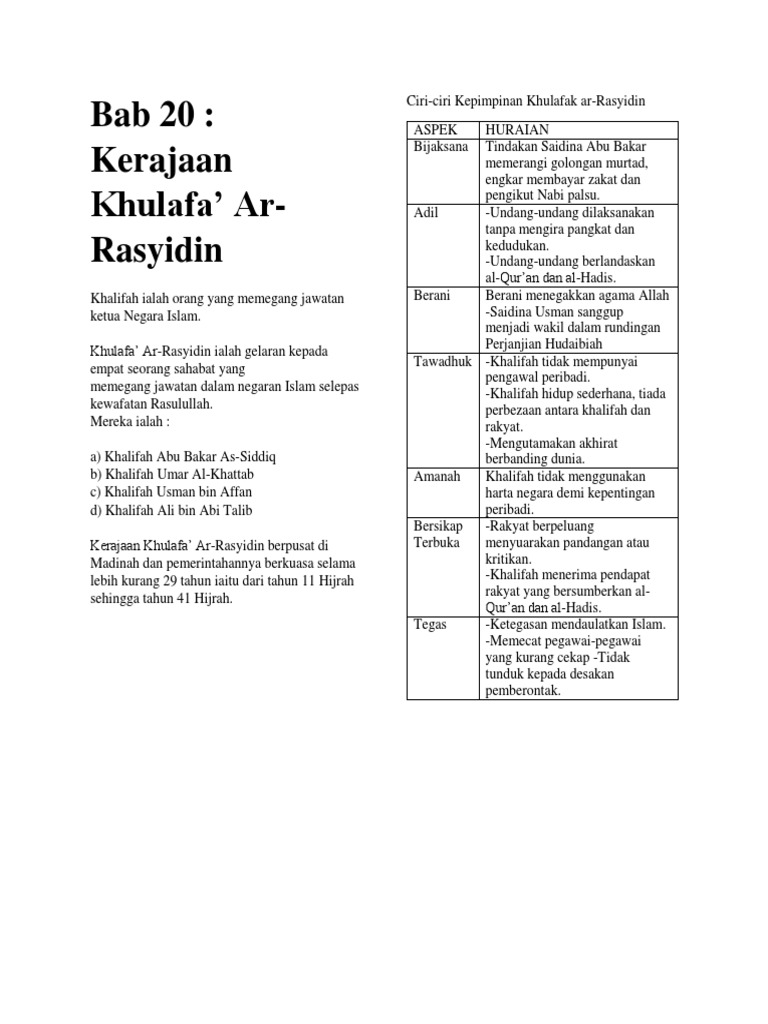 Bab 20 : Kerajaan Khulafa' Ar-Rasyidin

Khalifah ialah orang yang memegang jawatan ketua Negara Islam.

Khulafa' Ar-Rasyidin ialah gelaran kepada empat seorang sahabat yang memegang jawatan dalam negaran Islam selepas kewafatan Rasulullah.
Mereka ialah :

a) Khalifah Abu Bakar As-Siddiq
b) Khalifah Umar Al-Khattab
c) Khalifah Usman bin Affan
d) Khalifah Ali bin Abi Talib

Kerajaan Khulafa' Ar-Rasyidin berpusat di Madinah dan pemerintahannya berkuasa selama lebih kurang 29 tahun iaitu dari tahun 11 Hijrah sehingga tahun 41 Hijrah.

Ciri-ciri Kepimpinan Khulafak ar-Rasyidin

| ASPEK | HURAIAN |
|---|---|
| Bijaksana | Tindakan Saidina Abu Bakar memerangi golongan murtad, engkar membayar zakat dan pengikut Nabi palsu. |
| Adil | -Undang-undang dilaksanakan tanpa mengira pangkat dan kedudukan. -Undang-undang berlandaskan al-Qur'an dan al-Hadis. |
| Berani | Berani menegakkan agama Allah -Saidina Usman sanggup menjadi wakil dalam rundingan Perjanjian Hudaibiah |
| Tawadhuk | -Khalifah tidak mempunyai pengawal peribadi. -Khalifah hidup sederhana, tiada perbezaan antara khalifah dan rakyat. -Mengutamakan akhirat berbanding dunia. |
| Amanah | Khalifah tidak menggunakan harta negara demi kepentingan peribadi. |
| Bersikap Terbuka | -Rakyat berpeluang menyuarakan pandangan atau kritikan. -Khalifah menerima pendapat rakyat yang bersumberkan al-Qur'an dan al-Hadis. |
| Tegas | -Ketegasan mendaulatkan Islam. -Memecat pegawai-pegawai yang kurang cekap -Tidak tunduk kepada desakan pemberontak. |